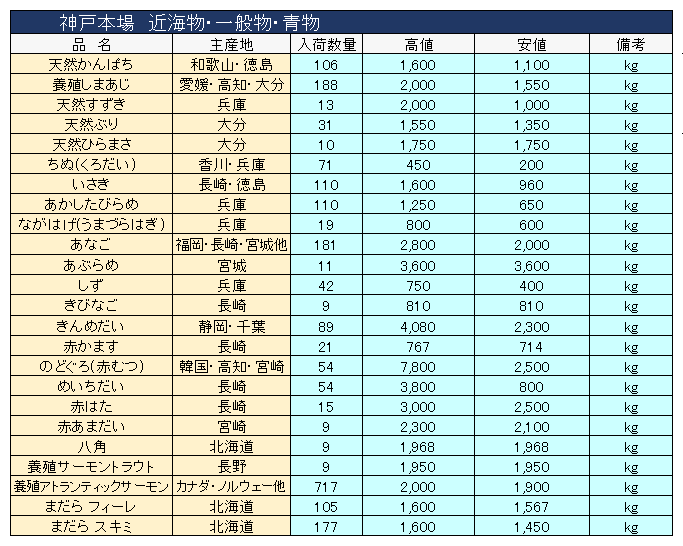 神戸本場 近海物・一般物・青物

| 品 名 | 主産地 | 入荷数量 | 高値 | 安値 | 備考 |
|---|---|---|---|---|---|
| 天然かんぱち | 和歌山・徳島 | 106 | 1,600 | 1,100 | kg |
| 養殖しまあじ | 愛媛・高知・大分 | 188 | 2,000 | 1,550 | kg |
| 天然すずき | 兵庫 | 13 | 2,000 | 1,000 | kg |
| 天然ぶり | 大分 | 31 | 1,550 | 1,350 | kg |
| 天然ひらまさ | 大分 | 10 | 1,750 | 1,750 | kg |
| ちぬ(くろだい) | 香川・兵庫 | 71 | 450 | 200 | kg |
| いさき | 長崎・徳島 | 110 | 1,600 | 960 | kg |
| あかしたびらめ | 兵庫 | 110 | 1,250 | 650 | kg |
| ながはげ(うまづらはぎ) | 兵庫 | 19 | 800 | 600 | kg |
| あなご | 福岡・長崎・宮城他 | 181 | 2,800 | 2,000 | kg |
| あぶらめ | 宮城 | 11 | 3,600 | 3,600 | kg |
| しず | 兵庫 | 42 | 750 | 400 | kg |
| きびなご | 長崎 | 9 | 810 | 810 | kg |
| きんめだい | 静岡・千葉 | 89 | 4,080 | 2,300 | kg |
| 赤かます | 長崎 | 21 | 767 | 714 | kg |
| のどぐろ(赤むつ) | 韓国・高知・宮崎 | 54 | 7,800 | 2,500 | kg |
| めいちだい | 長崎 | 54 | 3,800 | 800 | kg |
| 赤はた | 長崎 | 15 | 3,000 | 2,500 | kg |
| 赤あまだい | 宮崎 | 9 | 2,300 | 2,100 | kg |
| 八角 | 北海道 | 9 | 1,968 | 1,968 | kg |
| 養殖サーモントラウト | 長野 | 9 | 1,950 | 1,950 | kg |
| 養殖アトランティックサーモン | カナダ・ノルウェー他 | 717 | 2,000 | 1,900 | kg |
| まだら フィーレ | 北海道 | 105 | 1,600 | 1,567 | kg |
| まだら スキミ | 北海道 | 177 | 1,600 | 1,450 | kg |